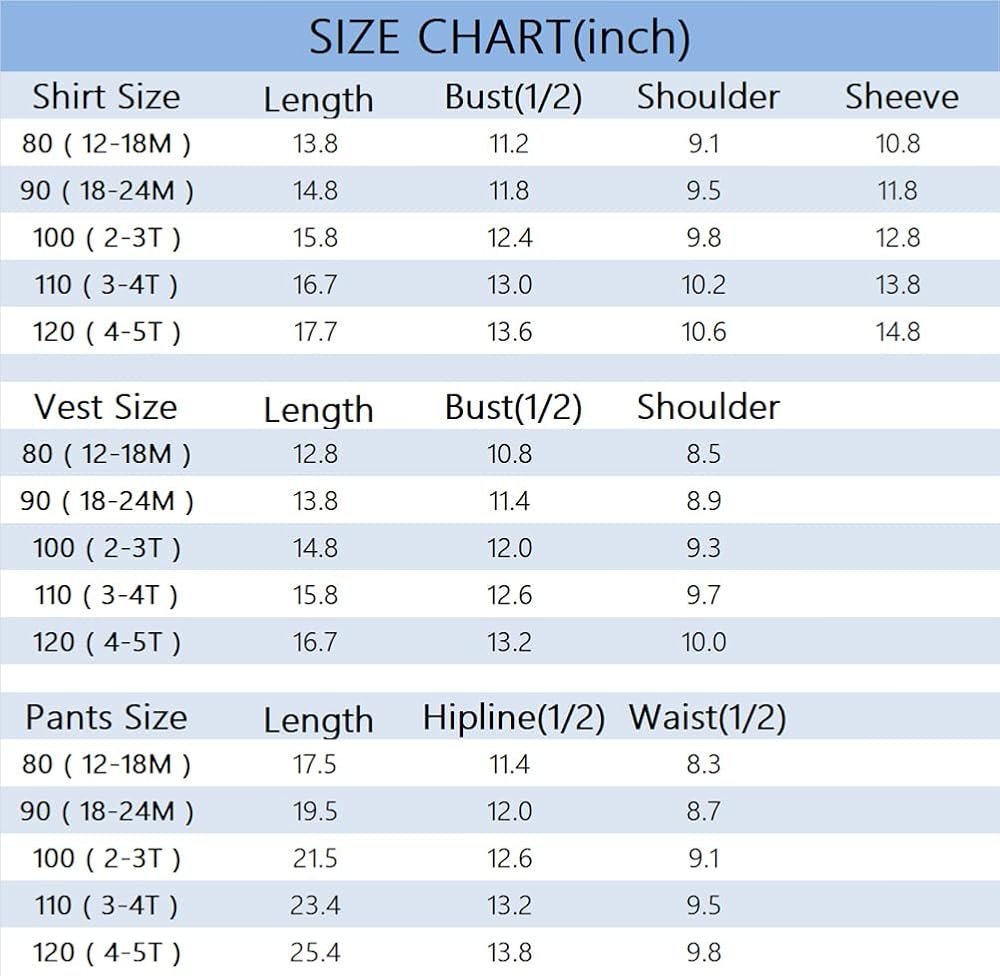 SIZE CHART(inch)

| Shirt Size | Length | Bust(1/2) | Shoulder | Sheeve |
|---|---|---|---|---|
| 80 ( 12-18M ) | 13.8 | 11.2 | 9.1 | 10.8 |
| 90 ( 18-24M ) | 14.8 | 11.8 | 9.5 | 11.8 |
| 100 ( 2-3T ) | 15.8 | 12.4 | 9.8 | 12.8 |
| 110 ( 3-4T ) | 16.7 | 13.0 | 10.2 | 13.8 |
| 120 ( 4-5T ) | 17.7 | 13.6 | 10.6 | 14.8 |

| Vest Size | Length | Bust(1/2) | Shoulder |
|---|---|---|---|
| 80 ( 12-18M ) | 12.8 | 10.8 | 8.5 |
| 90 ( 18-24M ) | 13.8 | 11.4 | 8.9 |
| 100 ( 2-3T ) | 14.8 | 12.0 | 9.3 |
| 110 ( 3-4T ) | 15.8 | 12.6 | 9.7 |
| 120 ( 4-5T ) | 16.7 | 13.2 | 10.0 |

| Pants Size | Length | Hipline(1/2) | Waist(1/2) |
|---|---|---|---|
| 80 ( 12-18M ) | 17.5 | 11.4 | 8.3 |
| 90 ( 18-24M ) | 19.5 | 12.0 | 8.7 |
| 100 ( 2-3T ) | 21.5 | 12.6 | 9.1 |
| 110 ( 3-4T ) | 23.4 | 13.2 | 9.5 |
| 120 ( 4-5T ) | 25.4 | 13.8 | 9.8 |